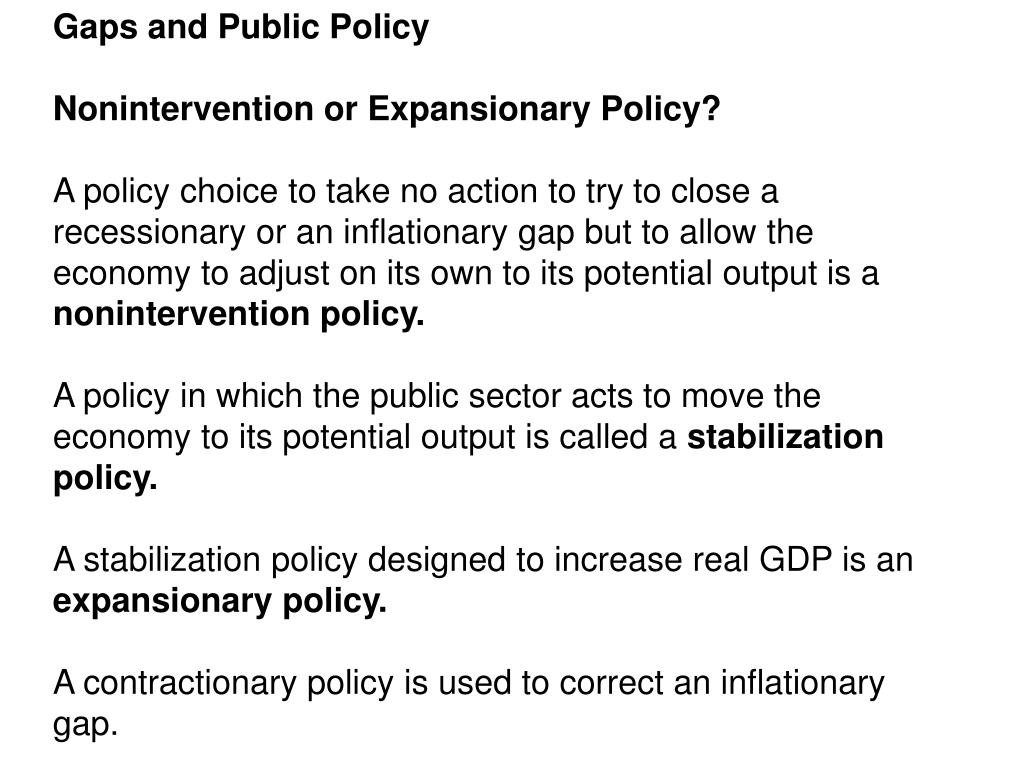 Gaps and Public Policy

Nonintervention or Expansionary Policy?

A policy choice to take no action to try to close a recessionary or an inflationary gap but to allow the economy to adjust on its own to its potential output is a nonintervention policy.

A policy in which the public sector acts to move the economy to its potential output is called a stabilization policy.

A stabilization policy designed to increase real GDP is an expansionary policy.

A contractionary policy is used to correct an inflationary gap.